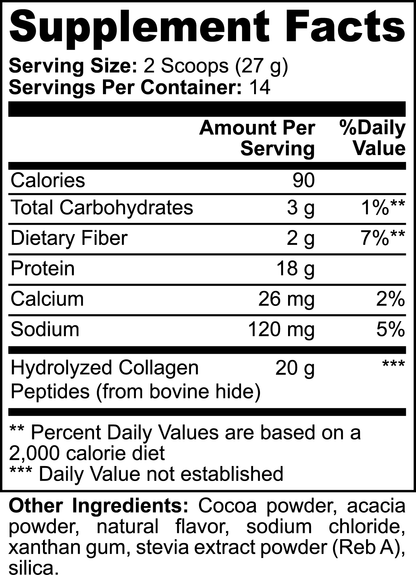 Supplement Facts

Serving Size: 2 Scoops (27 g)
Servings Per Container: 14

| | Amount Per Serving | %Daily Value |
|---|---|---|
| Calories | 90 | |
| Total Carbohydrates | 3 g | 1%** |
| Dietary Fiber | 2 g | 7%** |
| Protein | 18 g | |
| Calcium | 26 mg | 2% |
| Sodium | 120 mg | 5% |
| Hydrolyzed Collagen Peptides (from bovine hide) | 20 g | *** |

** Percent Daily Values are based on a 2,000 calorie diet
*** Daily Value not established

Other Ingredients: Cocoa powder, acacia powder, natural flavor, sodium chloride, xanthan gum, stevia extract powder (Reb A), silica.